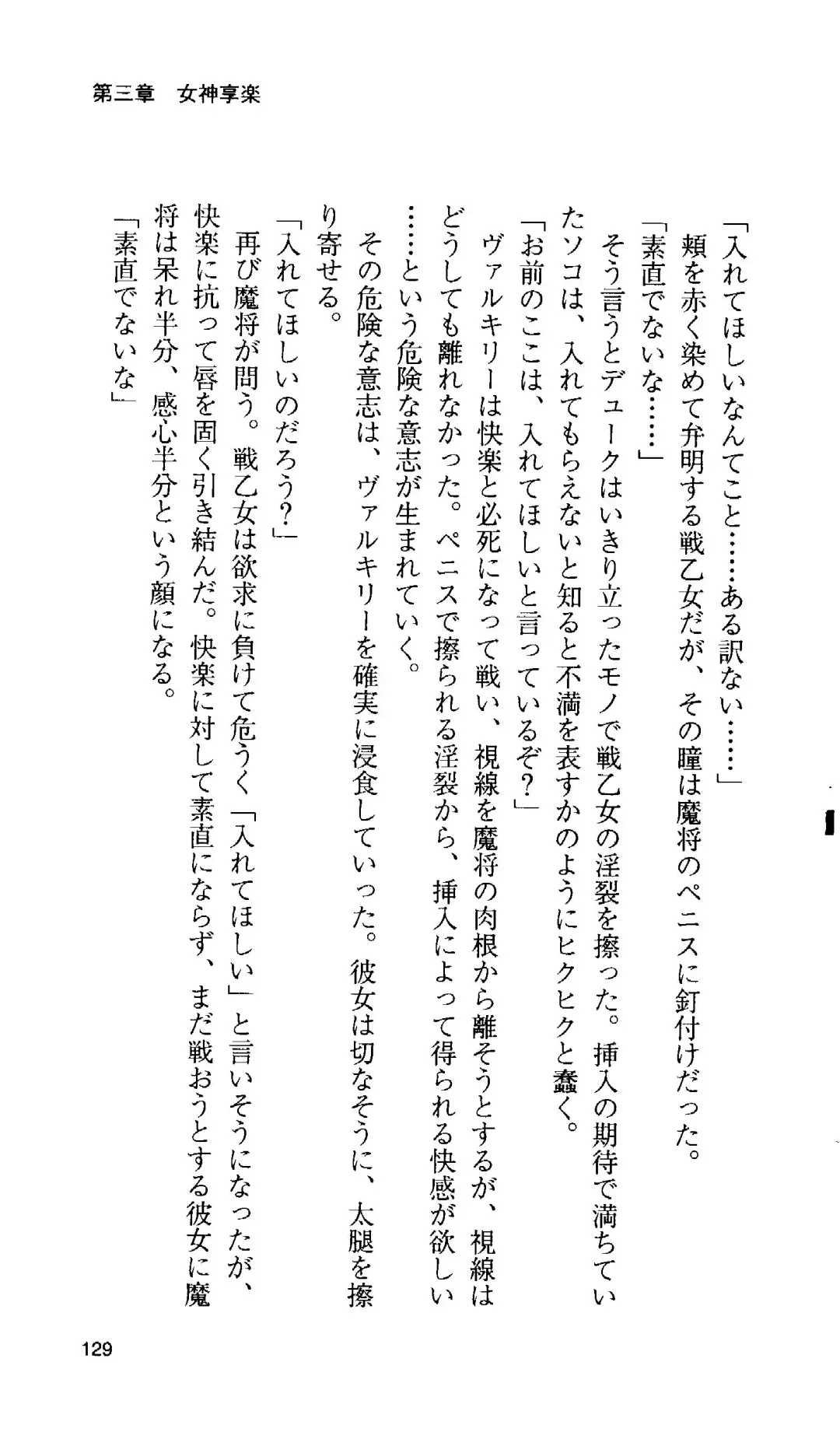 第三章　女神享楽

「入れてほしいなんてこと……ある訳ない……」
頬を赤く染めて弁明する戦乙女だが、その瞳は魔将のペニスに釘付けだった。
「素直でないな……」
そう言うとデュークはいきり立ったモノで戦乙女の淫裂を擦った。挿入の期待で満ちていたソコは、入れてもらえないと知ると不満を表すかのようにヒクヒクと蠢く。
「お前のここは、入れてほしいと言っているぞ？」
ヴァルキリーは快楽と必死になって戦い、視線を魔将の肉根から離そうとするが、視線はどうしても離れなかった。ペニスで擦られる淫裂から、挿入によって得られる快感が欲しい……という危険な意志が生まれていく。
その危険な意志は、ヴァルキリーを確実に浸食していった。彼女は切なそうに、太腿を擦り寄せる。
「入れてほしいのだろう？」
再び魔将が問う。戦乙女は欲求に負けて危うく「入れてほしい」と言いそうになったが、快楽に抗って唇を固く引き結んだ。快楽に対して素直にならず、まだ戦おうとする彼女に魔将は呆れ半分、感心半分という顔になる。
「素直でないな」

129